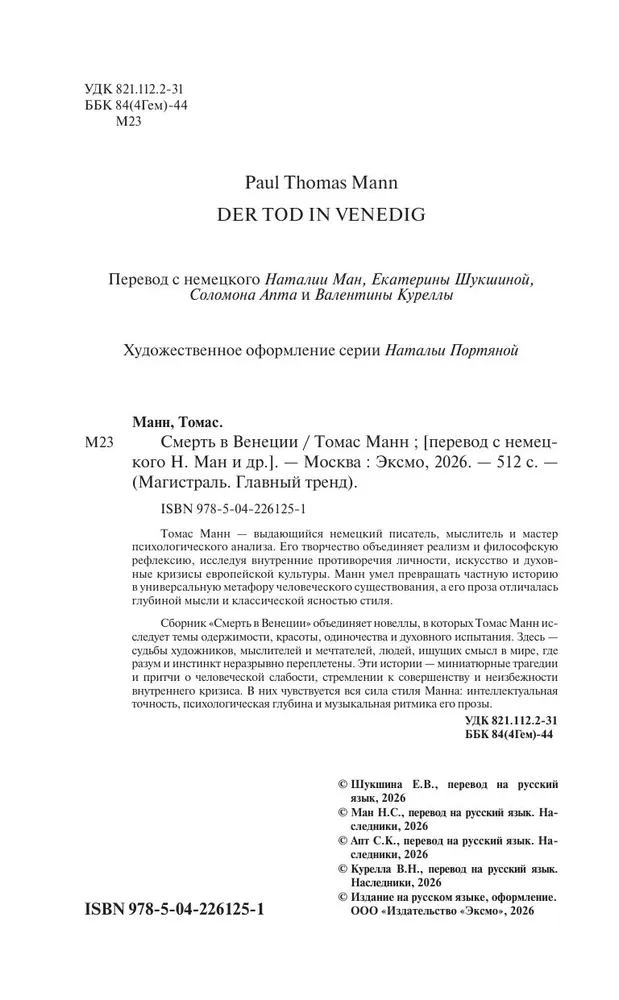 УДК 821.112.2-31
ББК 84(4Гем)-44
М23

Paul Thomas Mann

DER TOD IN VENEDIG

Перевод с немецкого Наталии Ман, Екатерины Шукшиной, Соломона Апта и Валентины Куреллы

Художественное оформление серии Натальи Портяной

Манн, Томас.

М23 Смерть в Венеции / Томас Манн ; [перевод с немецкого Н. Ман и др.]. — Москва : Эксмо, 2026. — 512 с. — (Магистраль. Главный тренд).

ISBN 978-5-04-226125-1

Томас Манн — выдающийся немецкий писатель, мыслитель и мастер психологического анализа. Его творчество объединяет реализм и философскую рефлексию, исследуя внутренние противоречия личности, искусство и духовные кризисы европейской культуры. Манн умел превращать частную историю в универсальную метафору человеческого существования, а его проза отличалась глубиной мысли и классической ясностью стиля.

Сборник «Смерть в Венеции» объединяет новеллы, в которых Томас Манн исследует темы одержимости, красоты, одиночества и духовного испытания. Здесь — судьбы художников, мыслителей и мечтателей, людей, ищущих смысл в мире, где разум и инстинкт неразрывно переплетены. Эти истории — миниатюрные трагедии и притчи о человеческой слабости, стремлении к совершенству и неизбежности внутреннего кризиса. В них чувствуется вся сила стиля Манна: интеллектуальная точность, психологическая глубина и музыкальная ритмика его прозы.

УДК 821.112.2-31
ББК 84(4Гем)-44

© Шукшина Е.В., перевод на русский язык, 2026
© Ман Н.С., перевод на русский язык. Наследники, 2026
© Апт С.К., перевод на русский язык. Наследники, 2026
© Курелла В.Н., перевод на русский язык. Наследники, 2026
© Издание на русском языке, оформление. ООО «Издательство «Эксмо», 2026

ISBN 978-5-04-226125-1